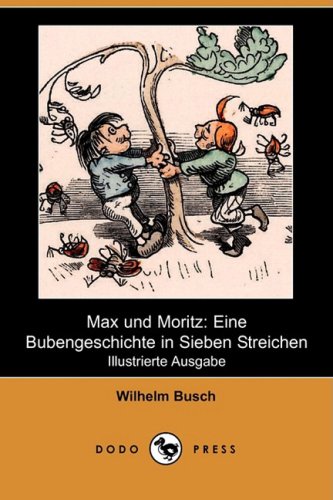 Max und Moritz: Eine Bubengeschichte in Sieben Streichen
Illustrierte Ausgabe

Wilhelm Busch

DODO PRESS